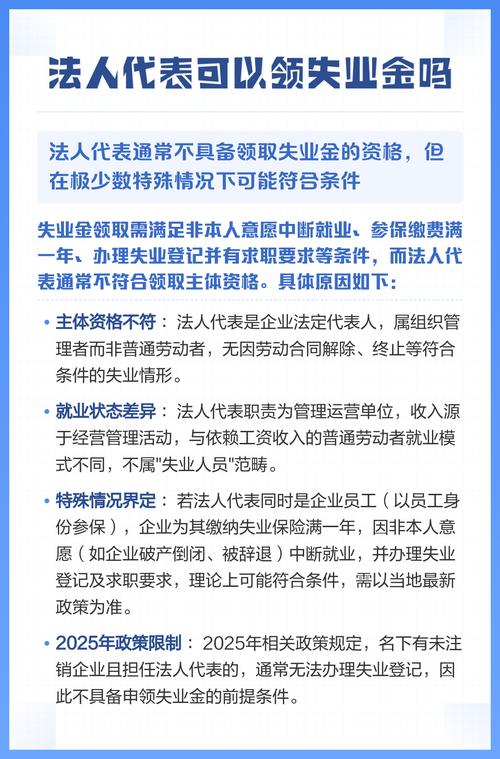 法人代表可以领失业金吗

法人代表通常不具备领取失业金的资格，但在极少数特殊情况下可能符合条件

失业金领取需满足非本人意愿中断就业、参保缴费满一年、办理失业登记并有求职要求等条件，而法人代表通常不符合领取主体资格。具体原因如下：

• 主体资格不符：法人代表是企业法定代表人，属组织管理者而非普通劳动者，无因劳动合同解除、终止等符合条件的失业情形。

• 就业状态差异：法人代表职责为管理运营单位，收入源于经营管理活动，与依赖工资收入的普通劳动者就业模式不同，不属"失业人员"范畴。

• 特殊情况界定：若法人代表同时是企业员工（以员工身份参保），企业为其缴纳失业保险满一年，因非本人意愿（如企业破产倒闭、被辞退）中断就业，并办理失业登记及求职要求，理论上可能符合条件，需以当地最新政策为准。

• 2025年政策限制：2025年相关政策规定，名下有未注销企业且担任法人代表的，通常无法办理失业登记，因此不具备申领失业金的前提条件。